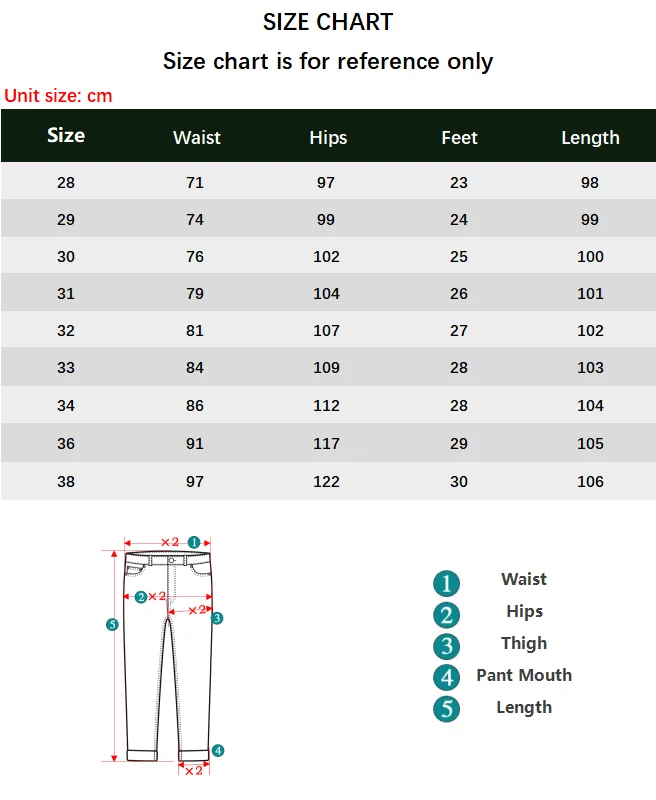 SIZE CHART

Size chart is for reference only

Unit size: cm

| Size | Waist | Hips | Feet | Length |
|---|---|---|---|---|
| 28 | 71 | 97 | 23 | 98 |
| 29 | 74 | 99 | 24 | 99 |
| 30 | 76 | 102 | 25 | 100 |
| 31 | 79 | 104 | 26 | 101 |
| 32 | 81 | 107 | 27 | 102 |
| 33 | 84 | 109 | 28 | 103 |
| 34 | 86 | 112 | 28 | 104 |
| 36 | 91 | 117 | 29 | 105 |
| 38 | 97 | 122 | 30 | 106 |

×2 1
2 ×2
×2 3
5
4
×2

1 Waist
2 Hips
3 Thigh
4 Pant Mouth
5 Length